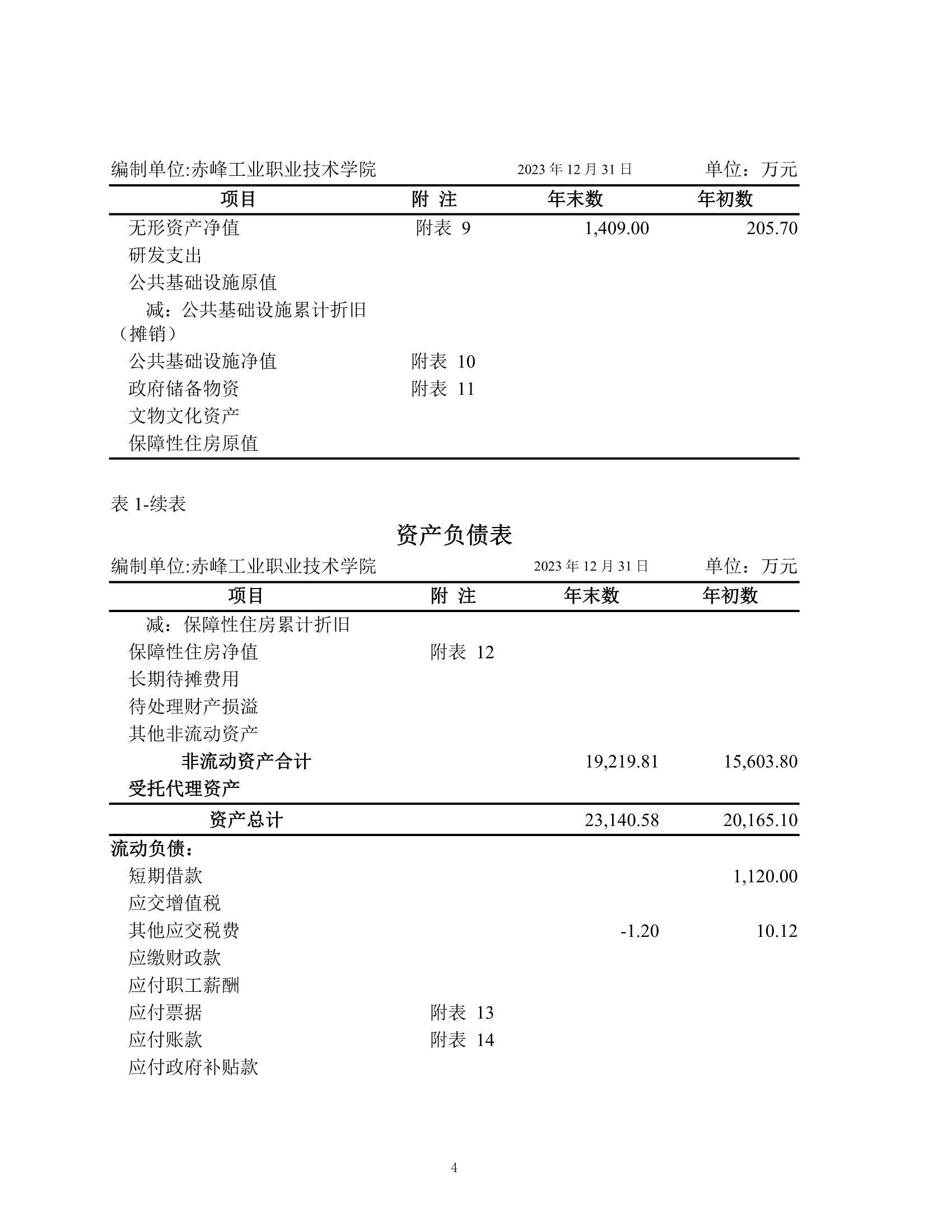 编制单位:赤峰工业职业技术学院　　2023 年 12 月 31 日　　单位：万元

| 项目 | 附 注 | 年末数 | 年初数 |
|---|---|---|---|
| 无形资产净值 | 附表 9 | 1,409.00 | 205.70 |
| 研发支出 | | | |
| 公共基础设施原值 | | | |
| 减：公共基础设施累计折旧（摊销） | | | |
| 公共基础设施净值 | 附表 10 | | |
| 政府储备物资 | 附表 11 | | |
| 文物文化资产 | | | |
| 保障性住房原值 | | | |

表 1-续表

资产负债表

编制单位:赤峰工业职业技术学院　　2023 年 12 月 31 日　　单位：万元

| 项目 | 附 注 | 年末数 | 年初数 |
|---|---|---|---|
| 减：保障性住房累计折旧 | | | |
| 保障性住房净值 | 附表 12 | | |
| 长期待摊费用 | | | |
| 待处理财产损溢 | | | |
| 其他非流动资产 | | | |
| 非流动资产合计 | | 19,219.81 | 15,603.80 |
| 受托代理资产 | | | |
| 资产总计 | | 23,140.58 | 20,165.10 |
| 流动负债： | | | |
| 短期借款 | | | 1,120.00 |
| 应交增值税 | | | |
| 其他应交税费 | | -1.20 | 10.12 |
| 应缴财政款 | | | |
| 应付职工薪酬 | | | |
| 应付票据 | 附表 13 | | |
| 应付账款 | 附表 14 | | |
| 应付政府补贴款 | | | |

4